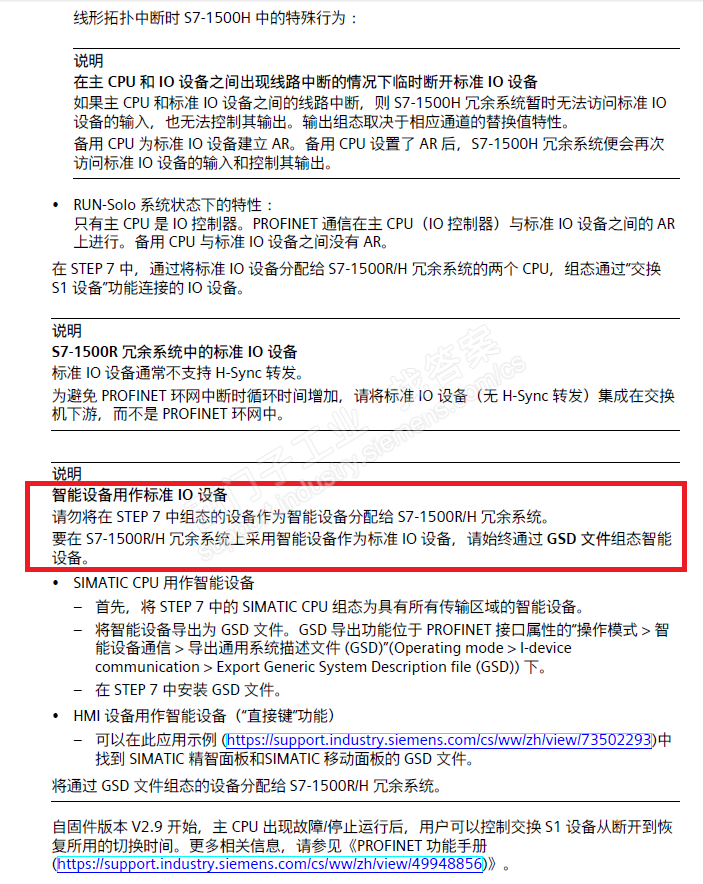 线形拓扑中断时 S7-1500H 中的特殊行为：

说明
在主 CPU 和 IO 设备之间出现线路中断的情况下临时断开标准 IO 设备
如果主 CPU 和标准 IO 设备之间的线路中断，则 S7-1500H 冗余系统暂时无法访问标准 IO 设备的输入，也无法控制其输出。输出组态取决于相应通道的替换值特性。
备用 CPU 为标准 IO 设备建立 AR。备用 CPU 设置了 AR 后，S7-1500H 冗余系统便会再次访问标准 IO 设备的输入和控制其输出。

• RUN-Solo 系统状态下的特性：
只有主 CPU 是 IO 控制器。PROFINET 通信在主 CPU（IO 控制器）与标准 IO 设备之间的 AR 上进行。备用 CPU 与标准 IO 设备之间没有 AR。

在 STEP 7 中，通过将标准 IO 设备分配给 S7-1500R/H 冗余系统的两个 CPU，组态通过“交换 S1 设备”功能连接的 IO 设备。

说明
S7-1500R 冗余系统中的标准 IO 设备
标准 IO 设备通常不支持 H-Sync 转发。
为避免 PROFINET 环网中断时循环时间增加，请将标准 IO 设备（无 H-Sync 转发）集成在交换机下游，而不是 PROFINET 环网中。

说明
智能设备用作标准 IO 设备
请勿将在 STEP 7 中组态的设备作为智能设备分配给 S7-1500R/H 冗余系统。
要在 S7-1500R/H 冗余系统上采用智能设备作为标准 IO 设备，请始终通过 GSD 文件组态智能设备。

• SIMATIC CPU 用作智能设备
– 首先，将 STEP 7 中的 SIMATIC CPU 组态为具有所有传输区域的智能设备。
– 将智能设备导出为 GSD 文件。GSD 导出功能位于 PROFINET 接口属性的“操作模式 > 智能设备通信 > 导出通用系统描述文件 (GSD)”(Operating mode > I-device communication > Export Generic System Description file (GSD)) 下。
– 在 STEP 7 中安装 GSD 文件。
• HMI 设备用作智能设备（“直接键”功能）
– 可以在此应用示例 (https://support.industry.siemens.com/cs/ww/zh/view/73502293)中找到 SIMATIC 精智面板和SIMATIC 移动面板的 GSD 文件。

将通过 GSD 文件组态的设备分配给 S7-1500R/H 冗余系统。

自固件版本 V2.9 开始，主 CPU 出现故障/停止运行后，用户可以控制交换 S1 设备从断开到恢复所用的切换时间。更多相关信息，请参见《PROFINET 功能手册 (https://support.industry.siemens.com/cs/ww/zh/view/49948856)》。

西门子工业 找答案 support.industry.siemens.com/cs